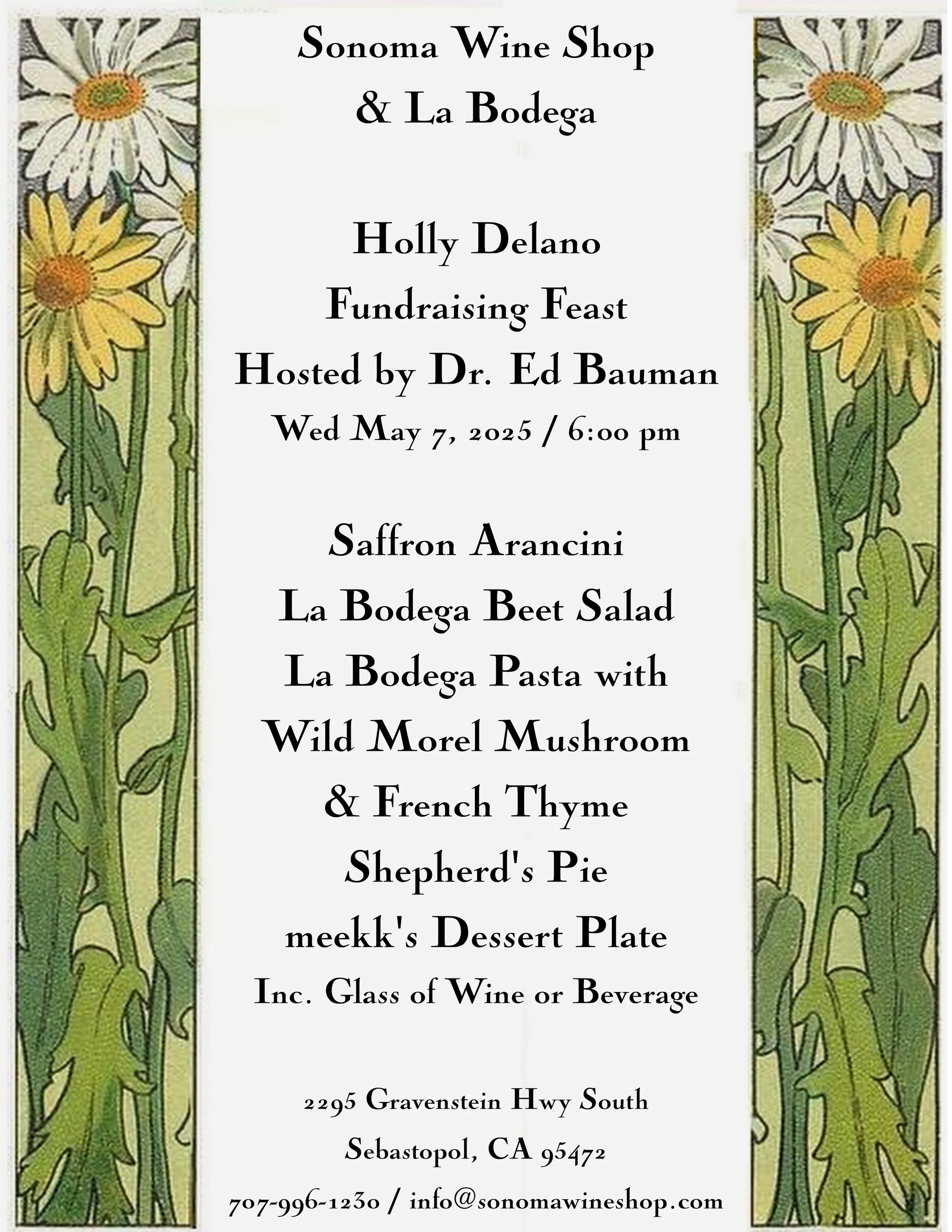 Sonoma Wine Shop
& La Bodega

Holly Delano
Fundraising Feast
Hosted by Dr. Ed Bauman
Wed May 7, 2025 / 6:00 pm

Saffron Arancini
La Bodega Beet Salad
La Bodega Pasta with
Wild Morel Mushroom
& French Thyme
Shepherd's Pie
meekk's Dessert Plate
Inc. Glass of Wine or Beverage

2295 Gravenstein Hwy South
Sebastopol, CA 95472
707-996-1230 / info@sonomawineshop.com